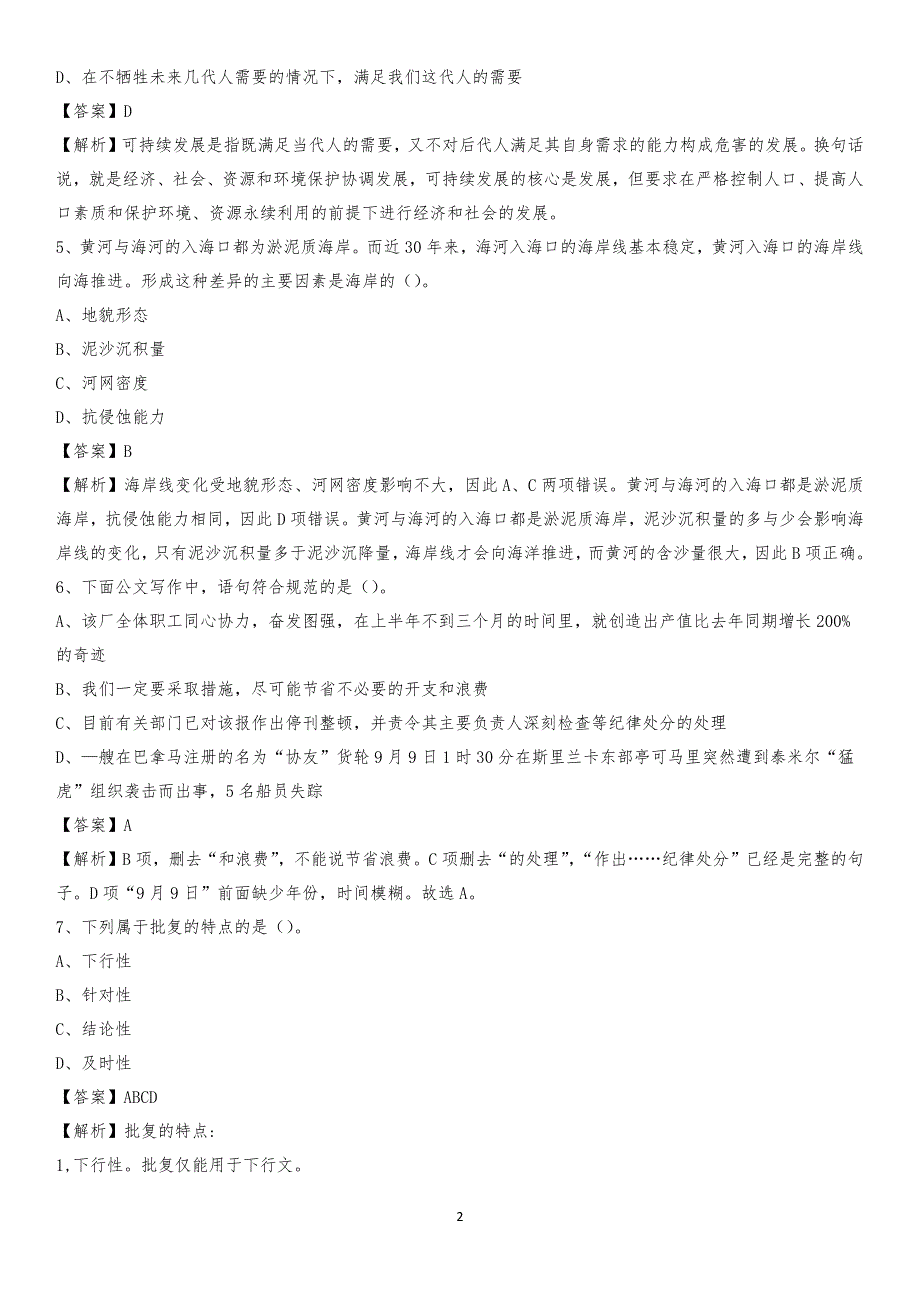 D、在不牺牲未来几代人需要的情况下，满足我们这代人的需要

【答案】D

【解析】可持续发展是指既满足当代人的需要，又不对后代人满足其自身需求的能力构成危害的发展。换句话说，就是经济、社会、资源和环境保护协调发展，可持续发展的核心是发展，但要求在严格控制人口、提高人口素质和保护环境、资源永续利用的前提下进行经济和社会的发展。

5、黄河与海河的入海口都为淤泥质海岸。而近30年来，海河入海口的海岸线基本稳定，黄河入海口的海岸线向海推进。形成这种差异的主要因素是海岸的（）。

A、地貌形态

B、泥沙沉积量

C、河网密度

D、抗侵蚀能力

【答案】B

【解析】海岸线变化受地貌形态、河网密度影响不大，因此A、C两项错误。黄河与海河的入海口都是淤泥质海岸，抗侵蚀能力相同，因此D项错误。黄河与海河的入海口都是淤泥质海岸，泥沙沉积量的多与少会影响海岸线的变化，只有泥沙沉积量多于泥沙沉降量，海岸线才会向海洋推进，而黄河的含沙量很大，因此B项正确。

6、下面公文写作中，语句符合规范的是（）。

A、该厂全体职工同心协力，奋发图强，在上半年不到三个月的时间里，就创造出产值比去年同期增长200%的奇迹

B、我们一定要采取措施，尽可能节省不必要的开支和浪费

C、目前有关部门已对该报作出停刊整顿，并责令其主要负责人深刻检查等纪律处分的处理

D、一艘在巴拿马注册的名为“协友”货轮9月9日1时30分在斯里兰卡东部亭可马里突然遭到泰米尔“猛虎”组织袭击而出事，5名船员失踪

【答案】A

【解析】B项，删去“和浪费”，不能说节省浪费。C项删去“的处理”，“作出……纪律处分”已经是完整的句子。D项“9月9日”前面缺少年份，时间模糊。故选A。

7、下列属于批复的特点的是（）。

A、下行性

B、针对性

C、结论性

D、及时性

【答案】ABCD

【解析】批复的特点：

1,下行性。批复仅能用于下行文。

2